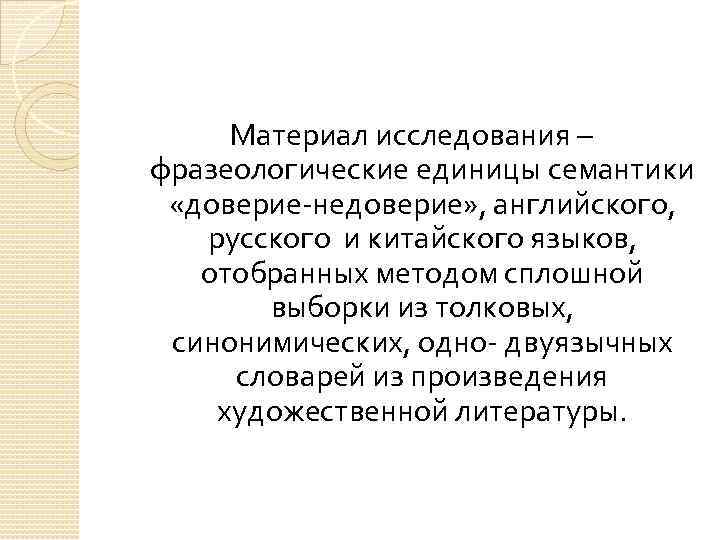 Материал исследования – фразеологические единицы семантики «доверие-недоверие», английского, русского и китайского языков, отобранных методом сплошной выборки из толковых, синонимических, одно- двуязычных словарей из произведения художественной литературы.